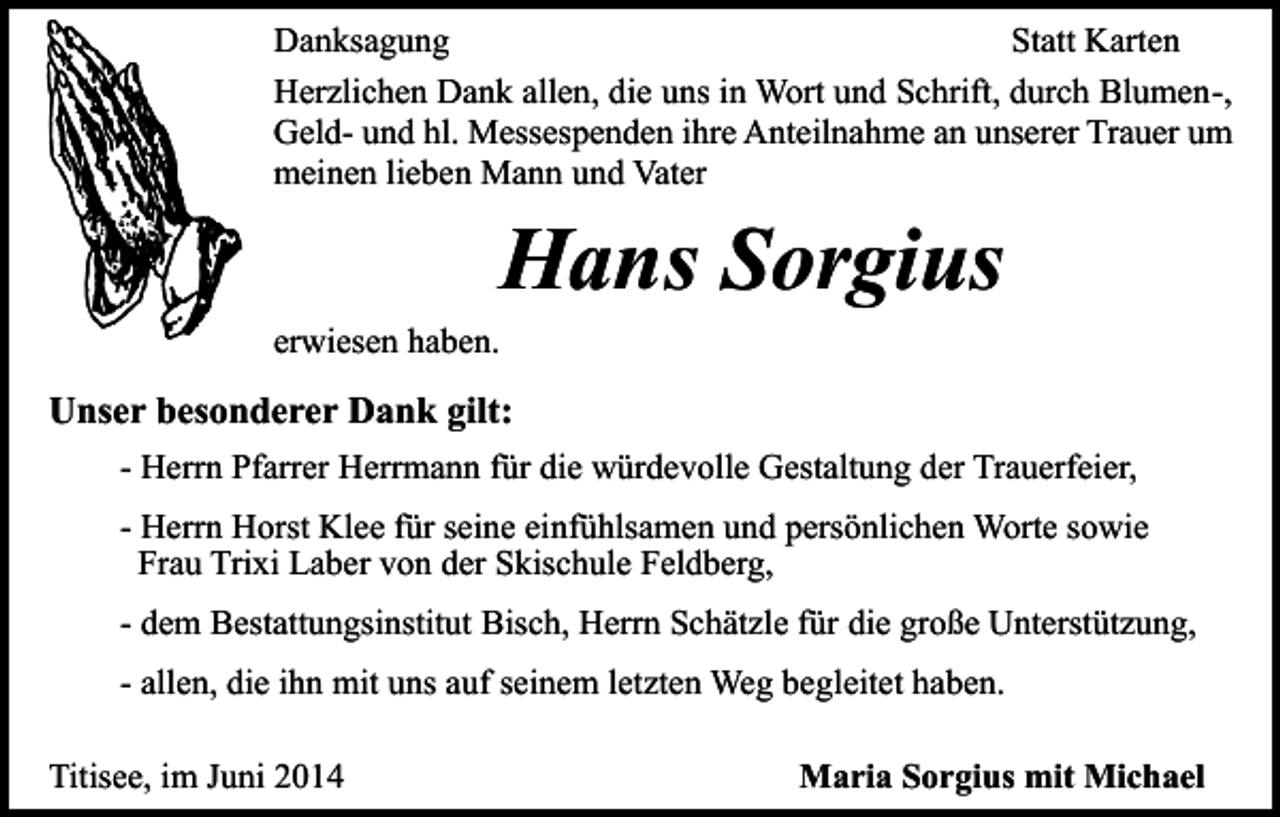 Danksagung

Statt Karten

Herzlichen Dank allen, die uns in Wort und Schrift, durch Blumen-, Geld- und hl. Messespenden ihre Anteilnahme an unserer Trauer um meinen lieben Mann und Vater

Hans Sorgius

erwiesen haben.

Unser besonderer Dank gilt:

- Herrn Pfarrer Herrmann für die würdevolle Gestaltung der Trauerfeier,

- Herrn Horst Klee für seine einfühlsamen und persönlichen Worte sowie Frau Trixi Laber von der Skischule Feldberg,

- dem Bestattungsinstitut Bisch, Herrn Schätzle für die große Unterstützung,

- allen, die ihn mit uns auf seinem letzten Weg begleitet haben.

Titisee, im Juni 2014

Maria Sorgius mit Michael